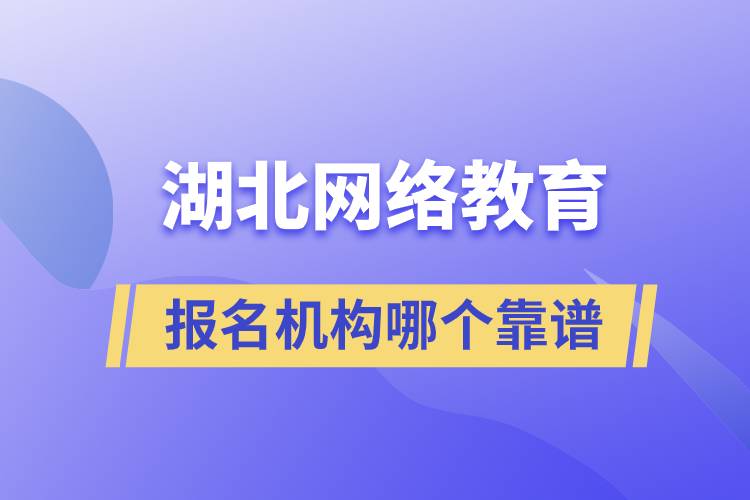 湖北网络教育

报名机构哪个靠谱